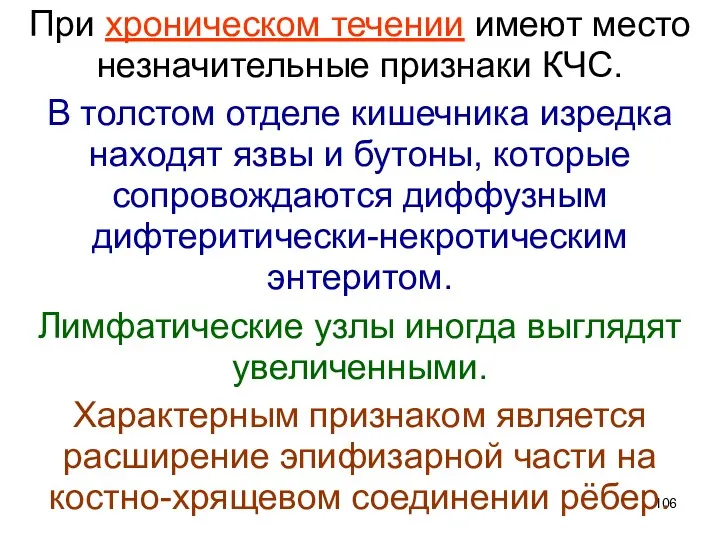 При хроническом течении имеют место незначительные признаки КЧС.

В толстом отделе кишечника изредка находят язвы и бутоны, которые сопровождаются диффузным дифтеритически-некротическим энтеритом.

Лимфатические узлы иногда выглядят увеличенными.

Характерным признаком является расширение эпифизарной части на костно-хрящевом соединении рёбер.

106